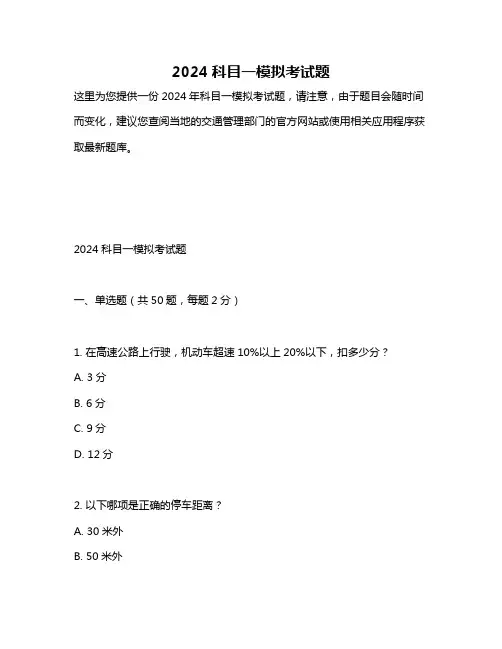 2024 科目一模拟考试题

这里为您提供一份 2024 年科目一模拟考试题，请注意，由于题目会随时间而变化，建议您查阅当地的交通管理部门的官方网站或使用相关应用程序获取最新题库。

2024 科目一模拟考试题

一、单选题（共 50 题，每题 2 分）

1. 在高速公路上行驶，机动车超速 10%以上 20%以下，扣多少分？

A. 3 分

B. 6 分

C. 9 分

D. 12 分

2. 以下哪项是正确的停车距离？

A. 30 米外

B. 50 米外